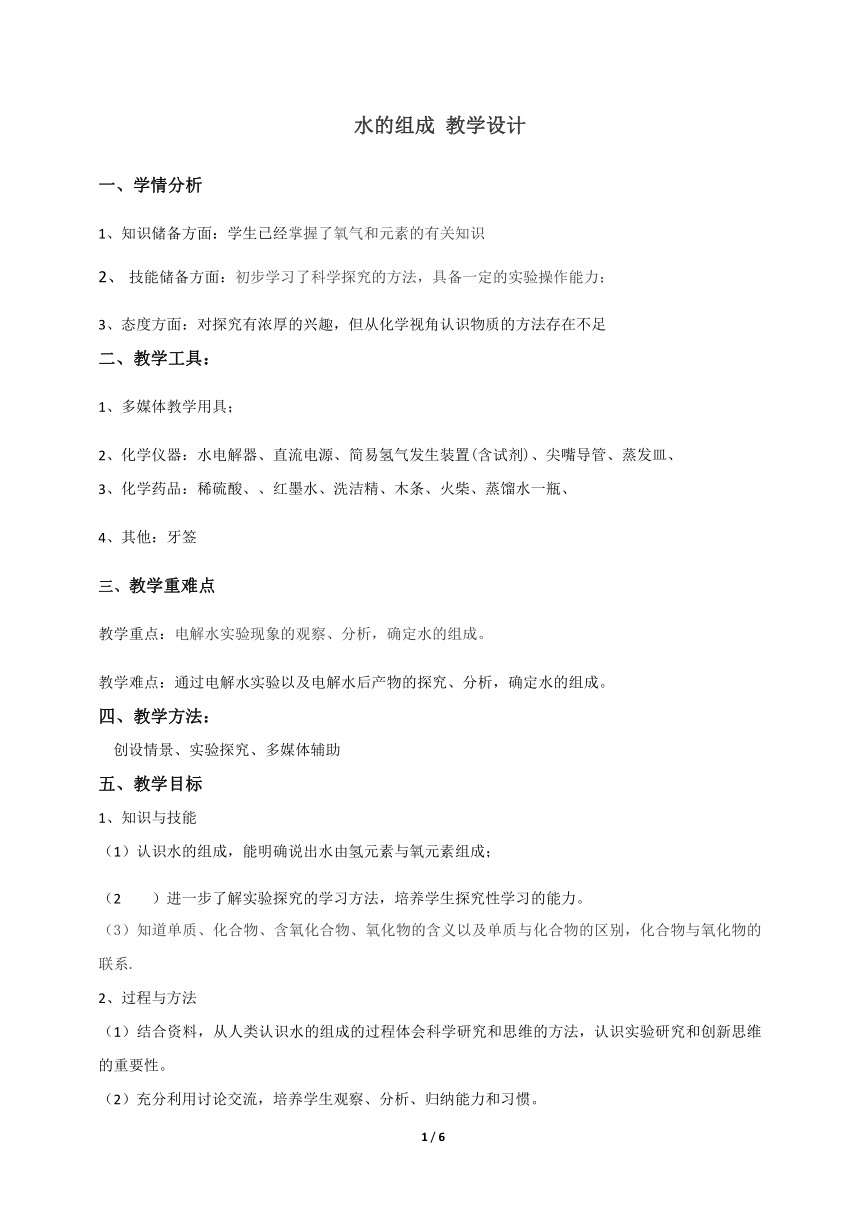 水的组成 教学设计

一、学情分析

1、知识储备方面：学生已经掌握了氧气和元素的有关知识

2、 技能储备方面：初步学习了科学探究的方法，具备一定的实验操作能力；

3、态度方面：对探究有浓厚的兴趣，但从化学视角认识物质的方法存在不足

二、教学工具：

1、多媒体教学用具；

2、化学仪器：水电解器、直流电源、简易氢气发生装置(含试剂)、尖嘴导管、蒸发皿、

3、化学药品：稀硫酸、、红墨水、洗洁精、木条、火柴、蒸馏水一瓶、

4、其他：牙签

三、教学重难点

教学重点：电解水实验现象的观察、分析，确定水的组成。

教学难点：通过电解水实验以及电解水后产物的探究、分析，确定水的组成。

四、教学方法：

创设情景、实验探究、多媒体辅助

五、教学目标

1、知识与技能

（1）认识水的组成，能明确说出水由氢元素与氧元素组成；

（2 ）进一步了解实验探究的学习方法，培养学生探究性学习的能力。

（3）知道单质、化合物、含氧化合物、氧化物的含义以及单质与化合物的区别，化合物与氧化物的联系.

2、过程与方法

（1）结合资料，从人类认识水的组成的过程体会科学研究和思维的方法，认识实验研究和创新思维的重要性。

（2）充分利用讨论交流，培养学生观察、分析、归纳能力和习惯。

1 / 6